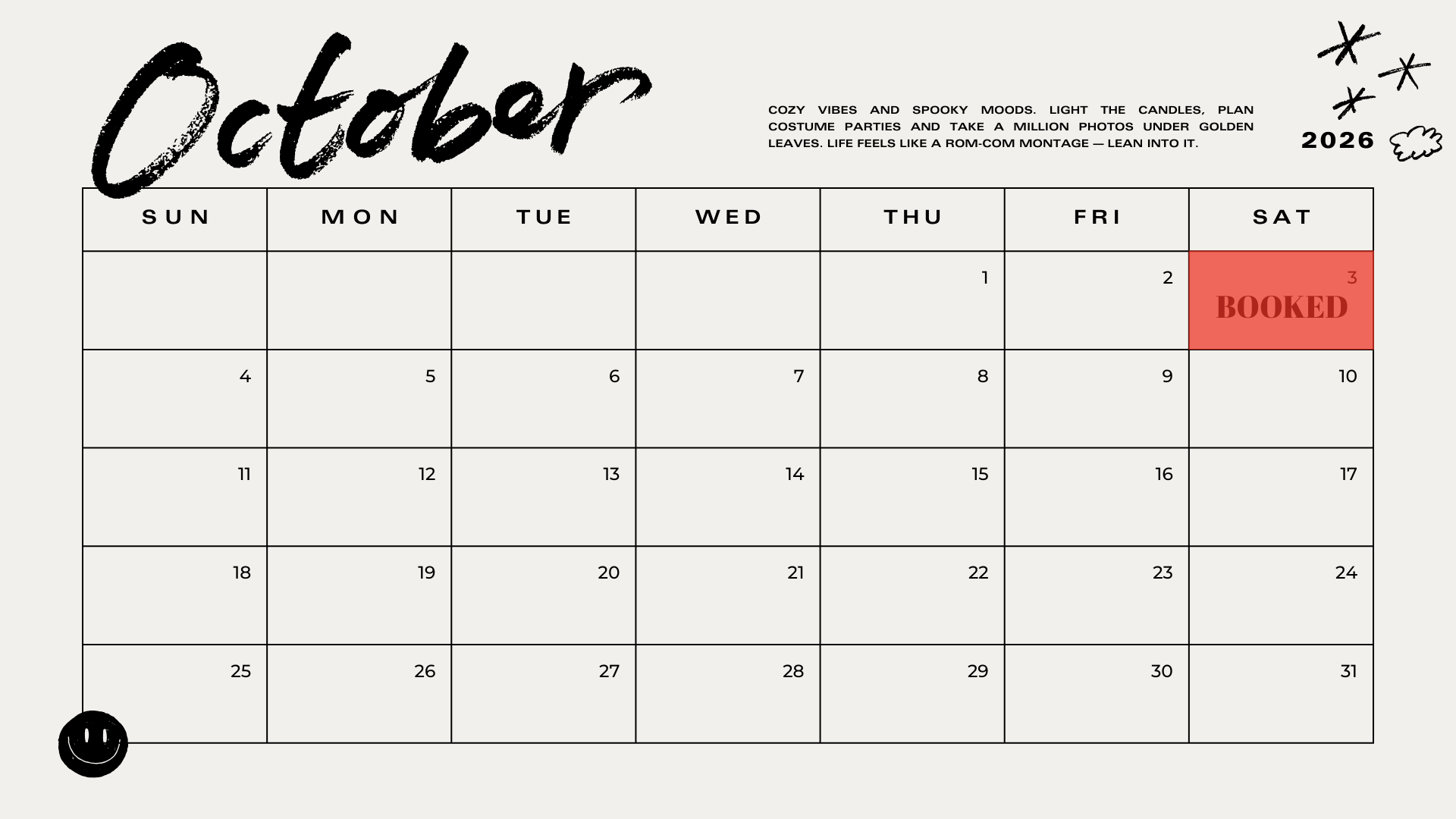 October

COZY VIBES AND SPOOKY MOODS. LIGHT THE CANDLES, PLAN COSTUME PARTIES AND TAKE A MILLION PHOTOS UNDER GOLDEN LEAVES. LIFE FEELS LIKE A ROM-COM MONTAGE — LEAN INTO IT.

2026

| SUN | MON | TUE | WED | THU | FRI | SAT |
|---|---|---|---|---|---|---|
| | | | | 1 | 2 | 3 BOOKED |
| 4 | 5 | 6 | 7 | 8 | 9 | 10 |
| 11 | 12 | 13 | 14 | 15 | 16 | 17 |
| 18 | 19 | 20 | 21 | 22 | 23 | 24 |
| 25 | 26 | 27 | 28 | 29 | 30 | 31 |